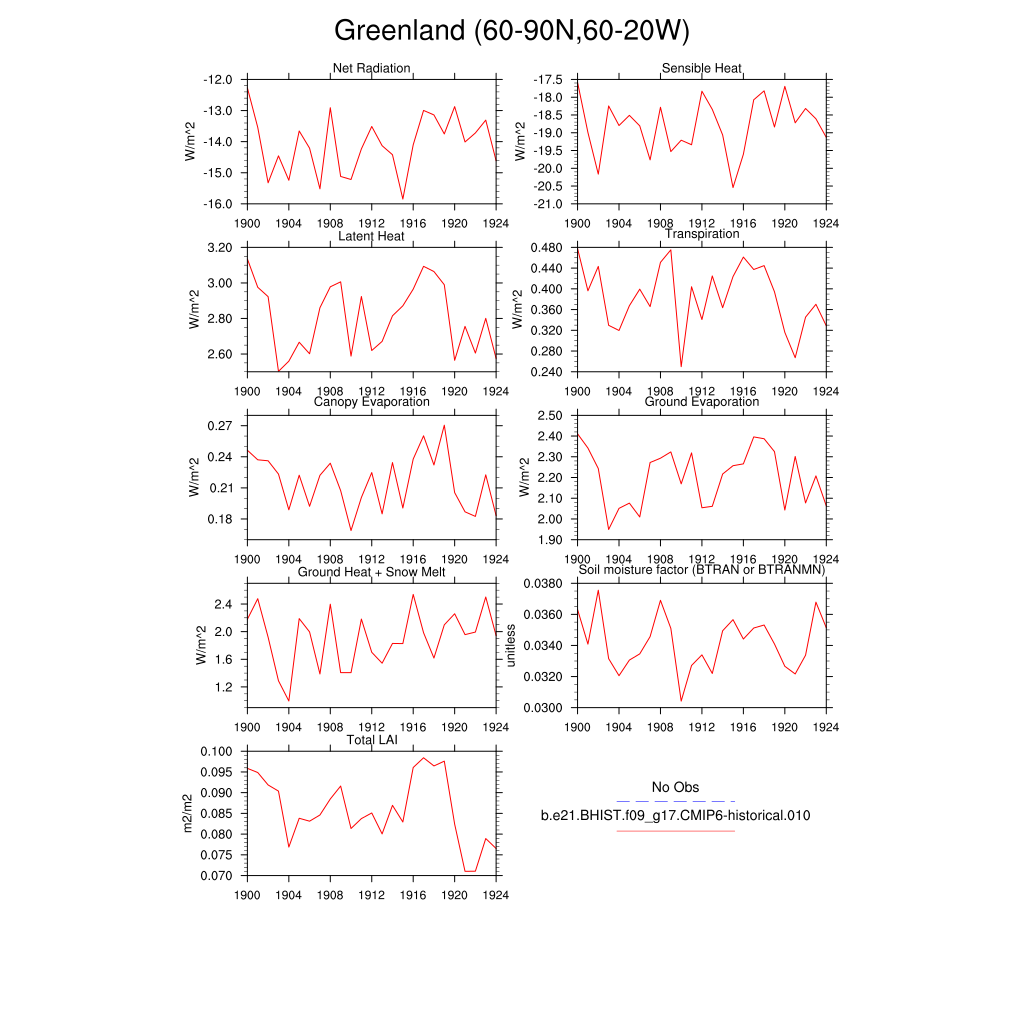 Greenland (60-90N,60-20W)

Net Radiation
W/m^2
-12.0
-13.0
-14.0
-15.0
-16.0
1900 1904 1908 1912 1916 1920 1924

Sensible Heat
W/m^2
-17.5
-18.0
-18.5
-19.0
-19.5
-20.0
-20.5
-21.0
1900 1904 1908 1912 1916 1920 1924

Latent Heat
W/m^2
3.20
3.00
2.80
2.60
1900 1904 1908 1912 1916 1920 1924

Transpiration
W/m^2
0.480
0.440
0.400
0.360
0.320
0.280
0.240
1900 1904 1908 1912 1916 1920 1924

Canopy Evaporation
W/m^2
0.27
0.24
0.21
0.18
1900 1904 1908 1912 1916 1920 1924

Ground Evaporation
W/m^2
2.50
2.40
2.30
2.20
2.10
2.00
1.90
1900 1904 1908 1912 1916 1920 1924

Ground Heat + Snow Melt
W/m^2
2.4
2.0
1.6
1.2
1900 1904 1908 1912 1916 1920 1924

Soil moisture factor (BTRAN or BTRANMN)
unitless
0.0380
0.0360
0.0340
0.0320
0.0300
1900 1904 1908 1912 1916 1920 1924

Total LAI
m2/m2
0.100
0.095
0.090
0.085
0.080
0.075
0.070
1900 1904 1908 1912 1916 1920 1924

No Obs
b.e21.BHIST.f09_g17.CMIP6-historical.010